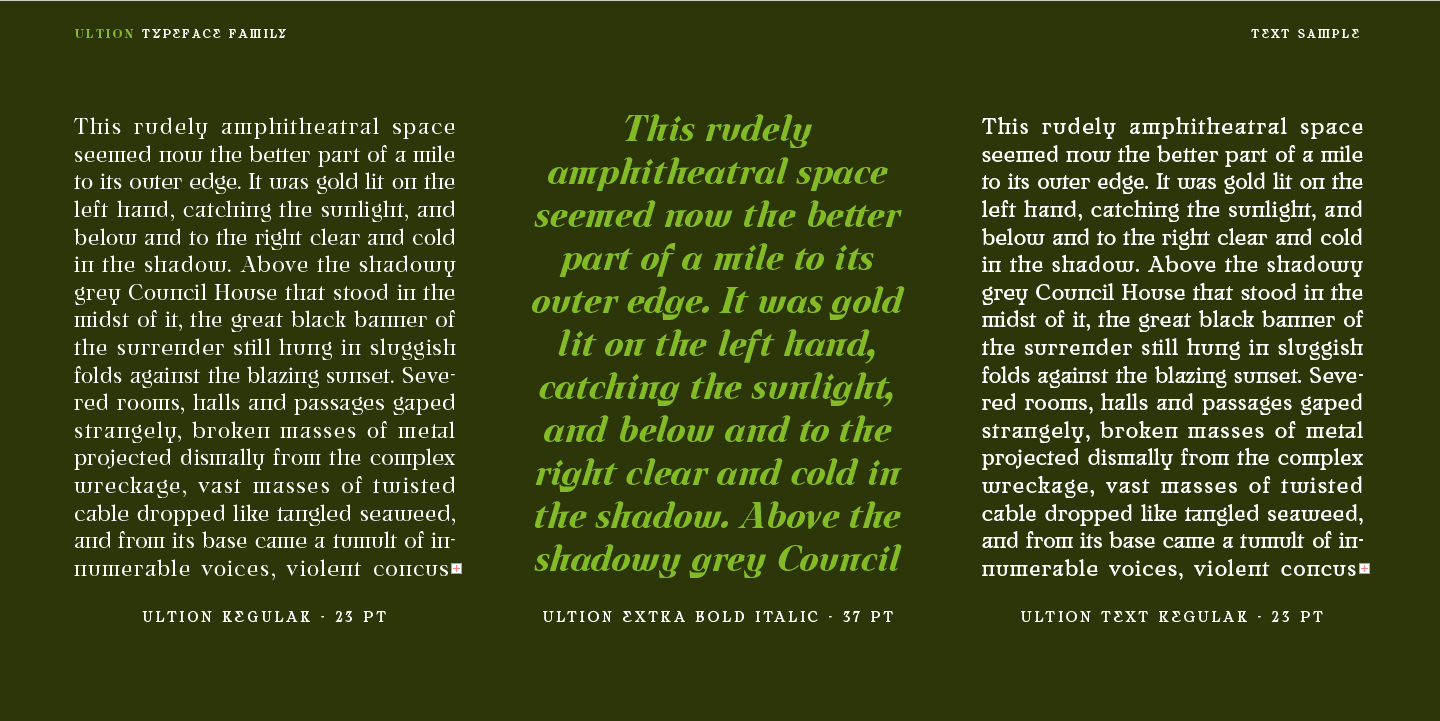 ULTION TYPEFACE FAMILY

TEXT SAMPLE

This rudely amphitheatral space seemed now the better part of a mile to its outer edge. It was gold lit on the left hand, catching the sunlight, and below and to the right clear and cold in the shadow. Above the shadowy grey Council House that stood in the midst of it, the great black banner of the surrender still hung in sluggish folds against the blazing sunset. Severed rooms, halls and passages gaped strangely, broken masses of metal projected dismally from the complex wreckage, vast masses of twisted cable dropped like tangled seaweed, and from its base came a tumult of innumerable voices, violent concus

ULTION REGULAR · 23 PT

This rudely amphitheatral space seemed now the better part of a mile to its outer edge. It was gold lit on the left hand, catching the sunlight, and below and to the right clear and cold in the shadow. Above the shadowy grey Council

ULTION EXTRA BOLD ITALIC · 37 PT

This rudely amphitheatral space seemed now the better part of a mile to its outer edge. It was gold lit on the left hand, catching the sunlight, and below and to the right clear and cold in the shadow. Above the shadowy grey Council House that stood in the midst of it, the great black banner of the surrender still hung in sluggish folds against the blazing sunset. Severed rooms, halls and passages gaped strangely, broken masses of metal projected dismally from the complex wreckage, vast masses of twisted cable dropped like tangled seaweed, and from its base came a tumult of innumerable voices, violent concus

ULTION TEXT REGULAR · 23 PT